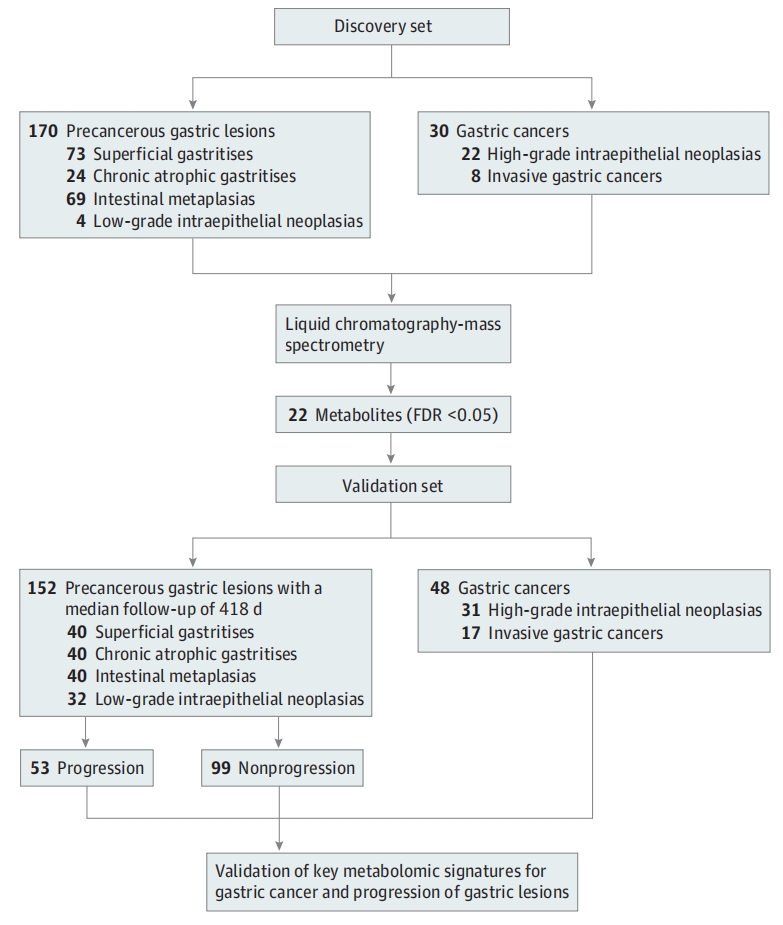 Discovery set

170 Precancerous gastric lesions
73 Superficial gastritises
24 Chronic atrophic gastritises
69 Intestinal metaplasias
4 Low-grade intraepithelial neoplasias

30 Gastric cancers
22 High-grade intraepithelial neoplasias
8 Invasive gastric cancers

Liquid chromatography-mass spectrometry

22 Metabolites (FDR <0.05)

Validation set

152 Precancerous gastric lesions with a median follow-up of 418 d
40 Superficial gastritises
40 Chronic atrophic gastritises
40 Intestinal metaplasias
32 Low-grade intraepithelial neoplasias

48 Gastric cancers
31 High-grade intraepithelial neoplasias
17 Invasive gastric cancers

53 Progression

99 Nonprogression

Validation of key metabolomic signatures for gastric cancer and progression of gastric lesions